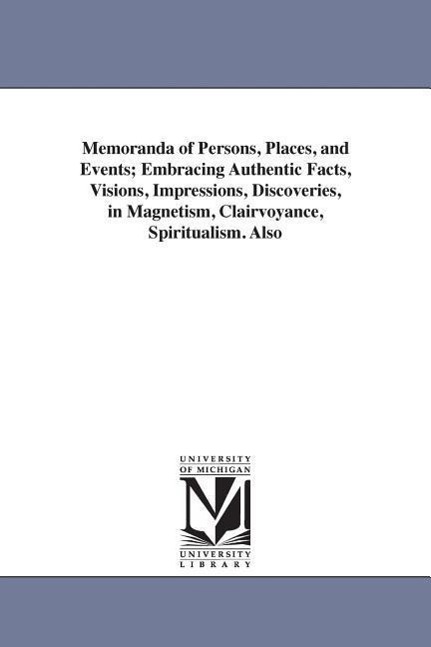 Memoranda of Persons, Places, and Events; Embracing Authentic Facts, Visions, Impressions, Discoveries, in Magnetism, Clairvoyance, Spiritualism. Also

UNIVERSITY OF MICHIGAN

UNIVERSITY LIBRARY